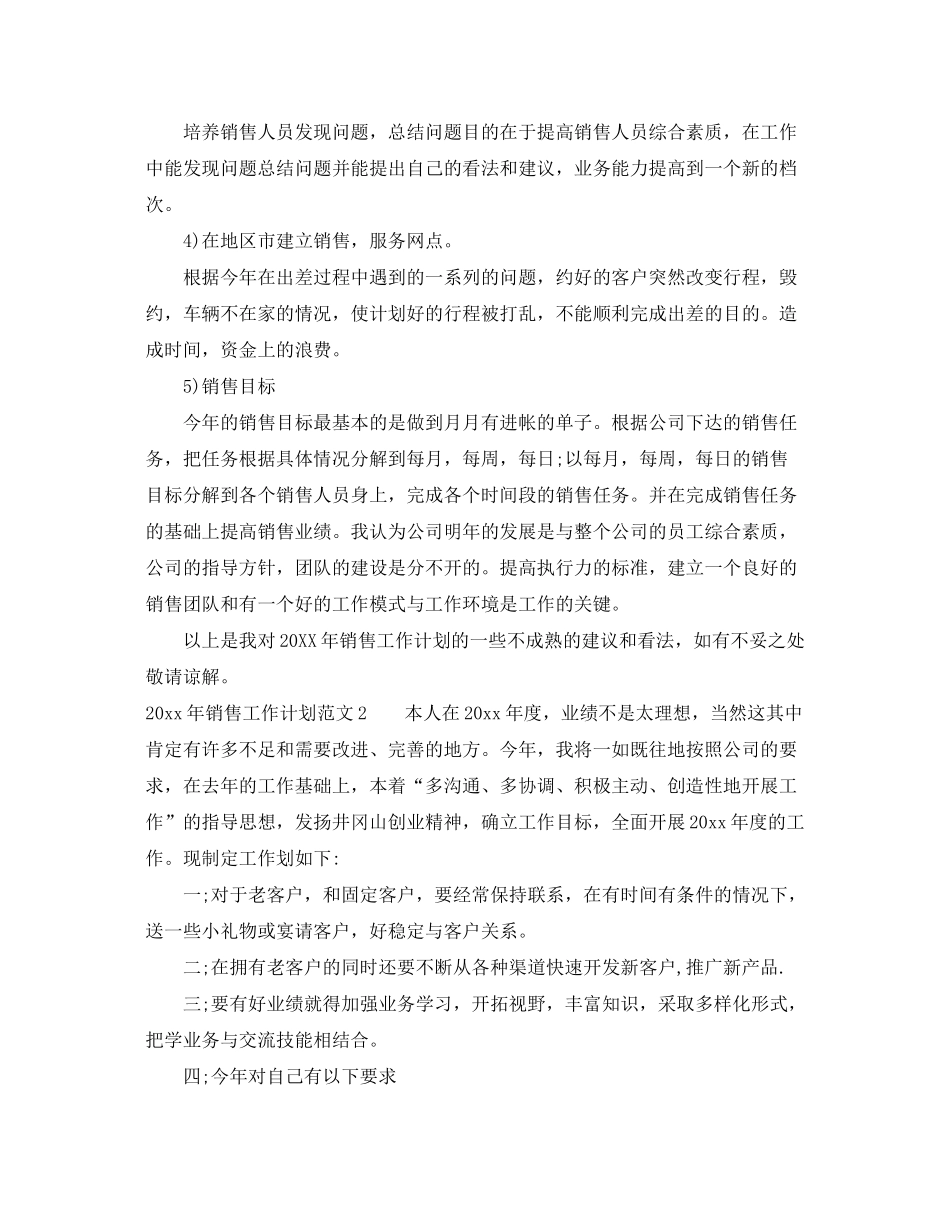 培养销售人员发现问题，总结问题目的在于提高销售人员综合素质，在工作中能发现问题总结问题并能提出自己的看法和建议，业务能力提高到一个新的档次。

4)在地区市建立销售，服务网点。

根据今年在出差过程中遇到的一系列的问题，约好的客户突然改变行程，毁约，车辆不在家的情况，使计划好的行程被打乱，不能顺利完成出差的目的。造成时间，资金上的浪费。

5)销售目标

今年的销售目标最基本的是做到月月有进帐的单子。根据公司下达的销售任务，把任务根据具体情况分解到每月，每周，每日;以每月，每周，每日的销售目标分解到各个销售人员身上，完成各个时间段的销售任务。并在完成销售任务的基础上提高销售业绩。我认为公司明年的发展是与整个公司的员工综合素质，公司的指导方针，团队的建设是分不开的。提高执行力的标准，建立一个良好的销售团队和有一个好的工作模式与工作环境是工作的关键。

以上是我对20XX年销售工作计划的一些不成熟的建议和看法，如有不妥之处敬请谅解。

20xx年销售工作计划范文2　　本人在20xx年度，业绩不是太理想，当然这其中肯定有许多不足和需要改进、完善的地方。今年，我将一如既往地按照公司的要求，在去年的工作基础上，本着“多沟通、多协调、积极主动、创造性地开展工作”的指导思想，发扬井冈山创业精神，确立工作目标，全面开展20xx年度的工作。现制定工作划如下:

一;对于老客户，和固定客户，要经常保持联系，在有时间有条件的情况下，送一些小礼物或宴请客户，好稳定与客户关系。

二;在拥有老客户的同时还要不断从各种渠道快速开发新客户,推广新产品.

三;要有好业绩就得加强业务学习，开拓视野，丰富知识，采取多样化形式，把学业务与交流技能相结合。

四;今年对自己有以下要求